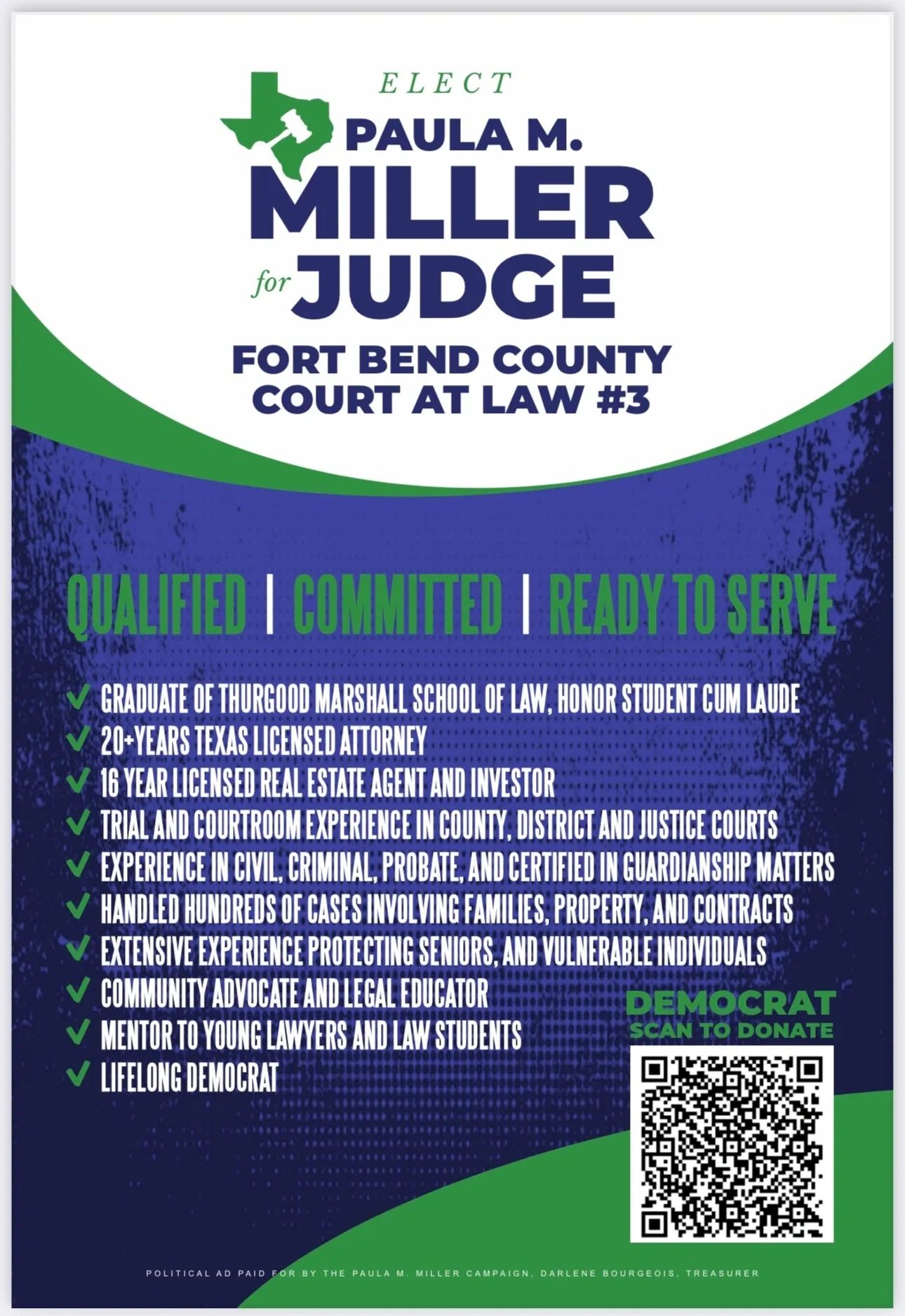 ELECT
PAULA M.
MILLER
for JUDGE
FORT BEND COUNTY
COURT AT LAW #3

QUALIFIED | COMMITTED | READY TO SERVE

✓ GRADUATE OF THURGOOD MARSHALL SCHOOL OF LAW, HONOR STUDENT CUM LAUDE
✓ 20+YEARS TEXAS LICENSED ATTORNEY
✓ 16 YEAR LICENSED REAL ESTATE AGENT AND INVESTOR
✓ TRIAL AND COURTROOM EXPERIENCE IN COUNTY, DISTRICT AND JUSTICE COURTS
✓ EXPERIENCE IN CIVIL, CRIMINAL, PROBATE, AND CERTIFIED IN GUARDIANSHIP MATTERS
✓ HANDLED HUNDREDS OF CASES INVOLVING FAMILIES, PROPERTY, AND CONTRACTS
✓ EXTENSIVE EXPERIENCE PROTECTING SENIORS, AND VULNERABLE INDIVIDUALS
✓ COMMUNITY ADVOCATE AND LEGAL EDUCATOR
✓ MENTOR TO YOUNG LAWYERS AND LAW STUDENTS
✓ LIFELONG DEMOCRAT

DEMOCRAT
SCAN TO DONATE

POLITICAL AD PAID FOR BY THE PAULA M. MILLER CAMPAIGN, DARLENE BOURGEOIS, TREASURER